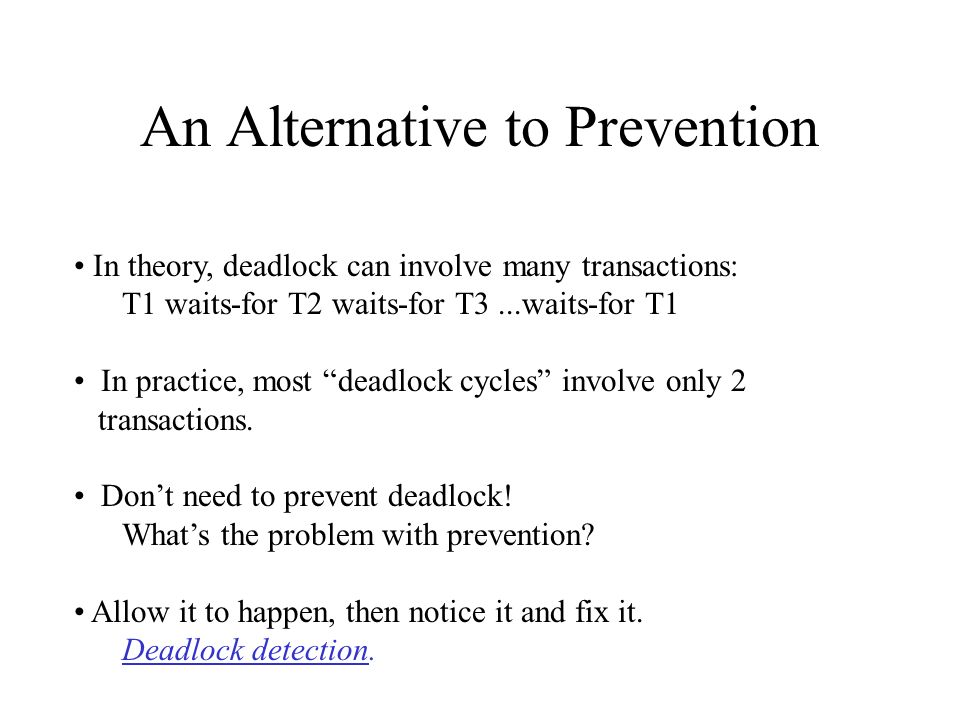 An Alternative to Prevention

• In theory, deadlock can involve many transactions:
T1 waits-for T2 waits-for T3 ...waits-for T1

• In practice, most “deadlock cycles” involve only 2 transactions.

• Don’t need to prevent deadlock!
What’s the problem with prevention?

• Allow it to happen, then notice it and fix it.
Deadlock detection.